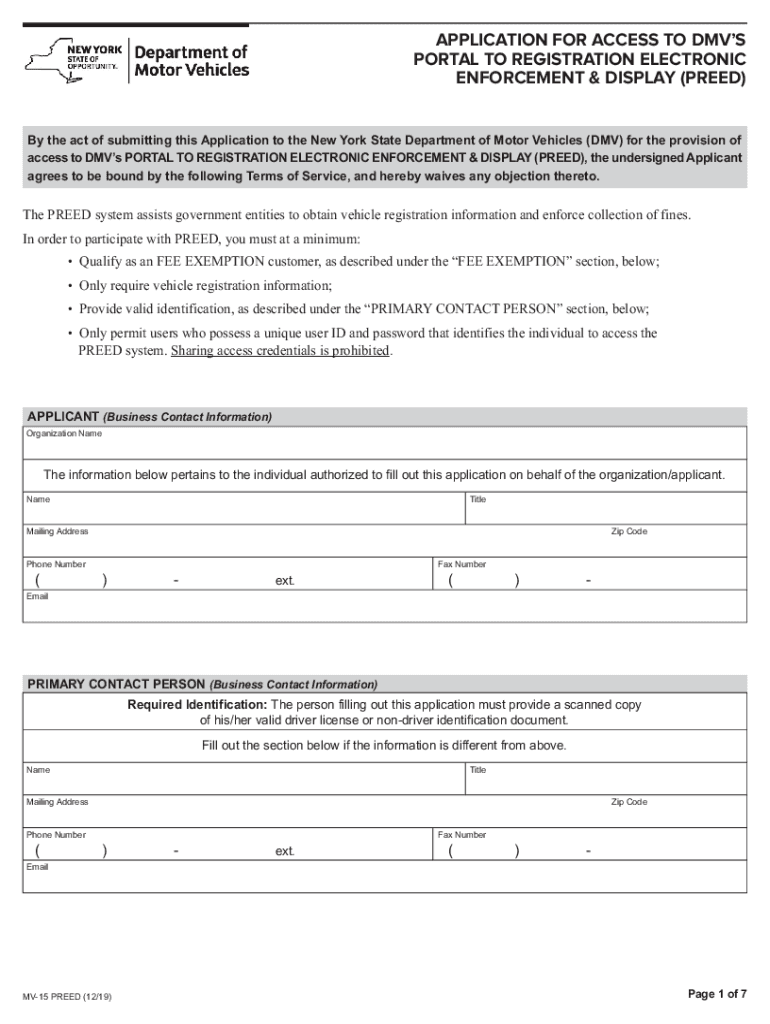 NEW YORK STATE OF OPPORTUNITY. Department of Motor Vehicles

APPLICATION FOR ACCESS TO DMV'S PORTAL TO REGISTRATION ELECTRONIC ENFORCEMENT & DISPLAY (PREED)

By the act of submitting this Application to the New York State Department of Motor Vehicles (DMV) for the provision of access to DMV's PORTAL TO REGISTRATION ELECTRONIC ENFORCEMENT & DISPLAY (PREED), the undersigned Applicant agrees to be bound by the following Terms of Service, and hereby waives any objection thereto.

The PREED system assists government entities to obtain vehicle registration information and enforce collection of fines.

In order to participate with PREED, you must at a minimum:

• Qualify as an FEE EXEMPTION customer, as described under the "FEE EXEMPTION" section, below;

• Only require vehicle registration information;

• Provide valid identification, as described under the "PRIMARY CONTACT PERSON" section, below;

• Only permit users who possess a unique user ID and password that identifies the individual to access the PREED system. Sharing access credentials is prohibited.

APPLICANT (Business Contact Information)

Organization Name

The information below pertains to the individual authorized to fill out this application on behalf of the organization/applicant.

Name

Title

Mailing Address

Zip Code

Phone Number
( ) - ext.

Fax Number
( ) -

Email

PRIMARY CONTACT PERSON (Business Contact Information)

Required Identification: The person filling out this application must provide a scanned copy of his/her valid driver license or non-driver identification document.

Fill out the section below if the information is different from above.

Name

Title

Mailing Address

Zip Code

Phone Number
( ) - ext.

Fax Number
( ) -

Email

MV-15 PREED (12/19)

Page 1 of 7